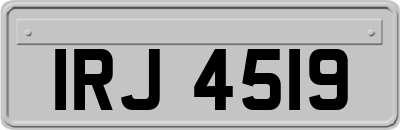 IRJ 4519